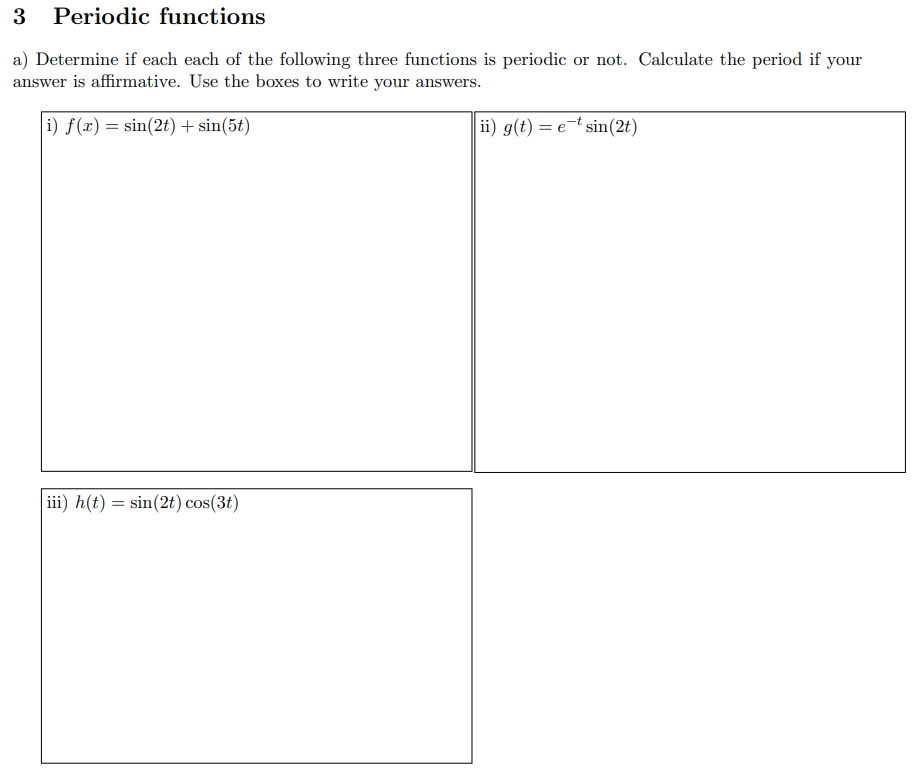 3 Periodic functions

a) Determine if each each of the following three functions is periodic or not. Calculate the period if your answer is affirmative. Use the boxes to write your answers.

i) $f(x) = \sin(2t) + \sin(5t)$

ii) $g(t) = e^{-t}\sin(2t)$

iii) $h(t) = \sin(2t)\cos(3t)$